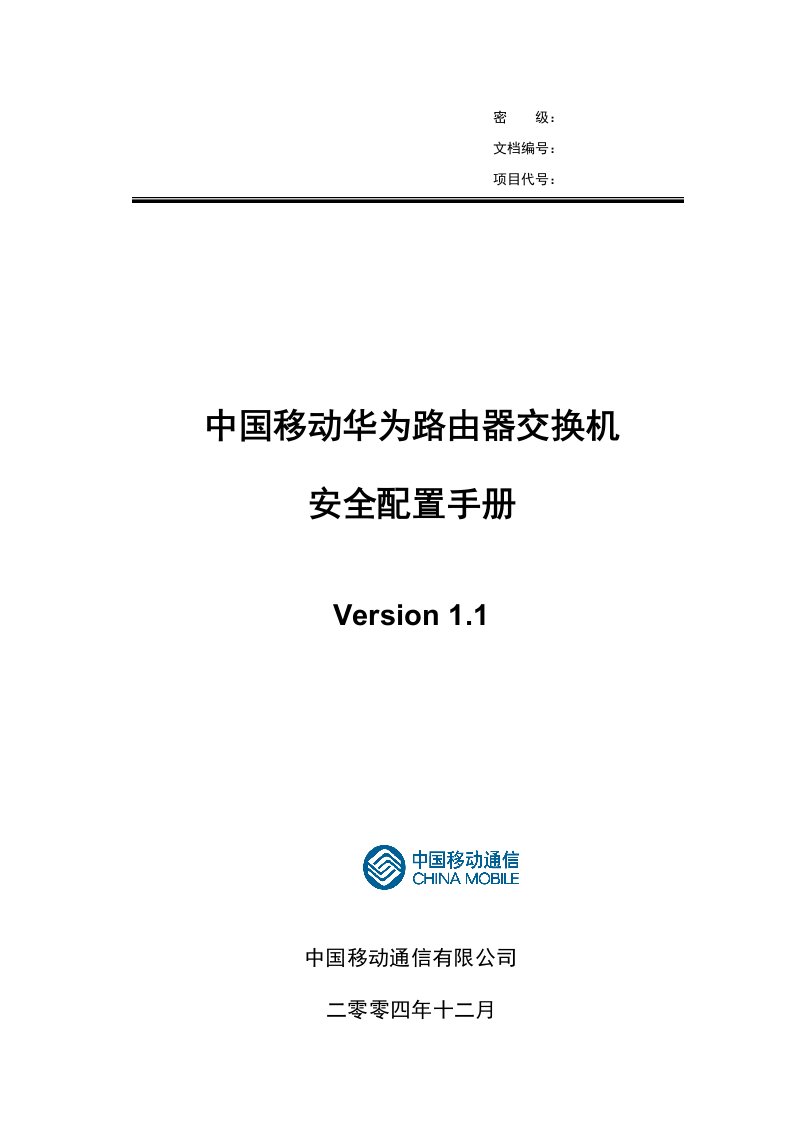 密　　级：
文档编号：
项目代号：

中国移动华为路由器交换机

安全配置手册

Version 1.1

中国移动通信
CHINA MOBILE

中国移动通信有限公司

二零零四年十二月